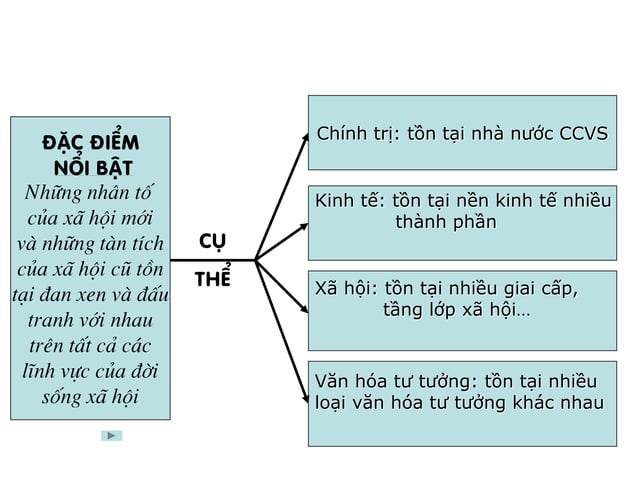 ĐẶC ĐIỂM NỔI BẬT

Những nhân tố của xã hội mới và những tàn tích của xã hội cũ tồn tại đan xen và đấu tranh với nhau trên tất cả các lĩnh vực của đời sống xã hội

CỤ THỂ

Chính trị: tồn tại nhà nước CCVS

Kinh tế: tồn tại nền kinh tế nhiều thành phần

Xã hội: tồn tại nhiều giai cấp, tầng lớp xã hội…

Văn hóa tư tưởng: tồn tại nhiều loại văn hóa tư tưởng khác nhau